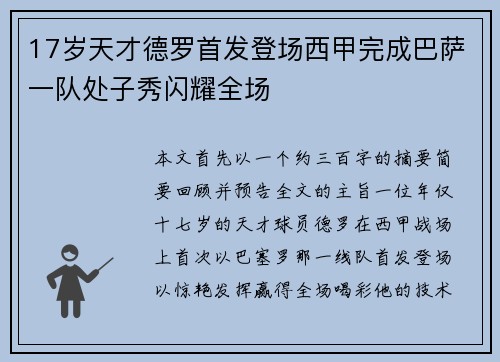 17岁天才德罗首发登场西甲完成巴萨一队处子秀闪耀全场

本文首先以一个约三百字的摘要简要回顾并预告全文的主旨一位年仅十七岁的天才球员德罗在西甲战场上首次以巴塞罗那一线队首发登场以惊艳发挥赢得全场喝彩他的技术